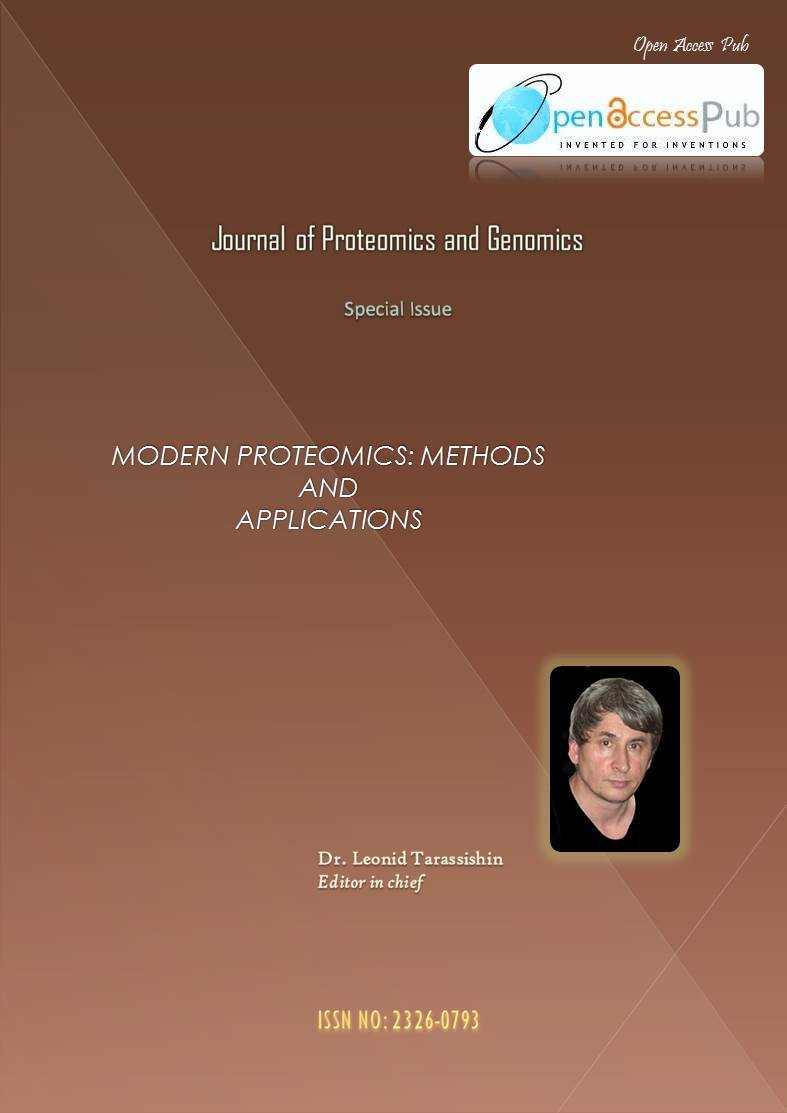 Open Access Pub

OpenAccessPub
INVENTED FOR INVENTIONS

Journal of Proteomics and Genomics

Special Issue

MODERN PROTEOMICS: METHODS
AND
APPLICATIONS

Dr. Leonid Tarassishin
Editor in chief

ISSN NO: 2326-0793